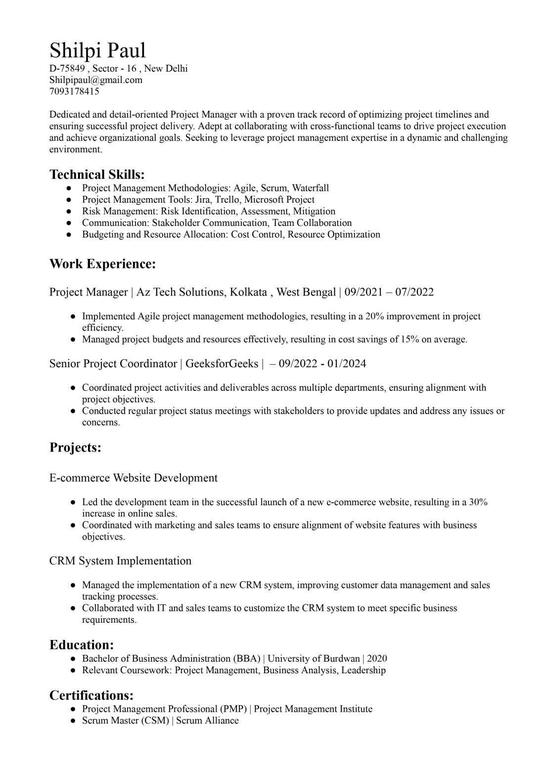 Shilpi Paul
D-75849 , Sector - 16 , New Delhi
Shilpipaul@gmail.com
7093178415

Dedicated and detail-oriented Project Manager with a proven track record of optimizing project timelines and ensuring successful project delivery. Adept at collaborating with cross-functional teams to drive project execution and achieve organizational goals. Seeking to leverage project management expertise in a dynamic and challenging environment.

Technical Skills:
- Project Management Methodologies: Agile, Scrum, Waterfall
- Project Management Tools: Jira, Trello, Microsoft Project
- Risk Management: Risk Identification, Assessment, Mitigation
- Communication: Stakeholder Communication, Team Collaboration
- Budgeting and Resource Allocation: Cost Control, Resource Optimization

Work Experience:

Project Manager | Az Tech Solutions, Kolkata , West Bengal | 09/2021 – 07/2022

- Implemented Agile project management methodologies, resulting in a 20% improvement in project efficiency.
- Managed project budgets and resources effectively, resulting in cost savings of 15% on average.

Senior Project Coordinator | GeeksforGeeks | – 09/2022 - 01/2024

- Coordinated project activities and deliverables across multiple departments, ensuring alignment with project objectives.
- Conducted regular project status meetings with stakeholders to provide updates and address any issues or concerns.

Projects:

E-commerce Website Development

- Led the development team in the successful launch of a new e-commerce website, resulting in a 30% increase in online sales.
- Coordinated with marketing and sales teams to ensure alignment of website features with business objectives.

CRM System Implementation

- Managed the implementation of a new CRM system, improving customer data management and sales tracking processes.
- Collaborated with IT and sales teams to customize the CRM system to meet specific business requirements.

Education:
- Bachelor of Business Administration (BBA) | University of Burdwan | 2020
- Relevant Coursework: Project Management, Business Analysis, Leadership

Certifications:
- Project Management Professional (PMP) | Project Management Institute
- Scrum Master (CSM) | Scrum Alliance